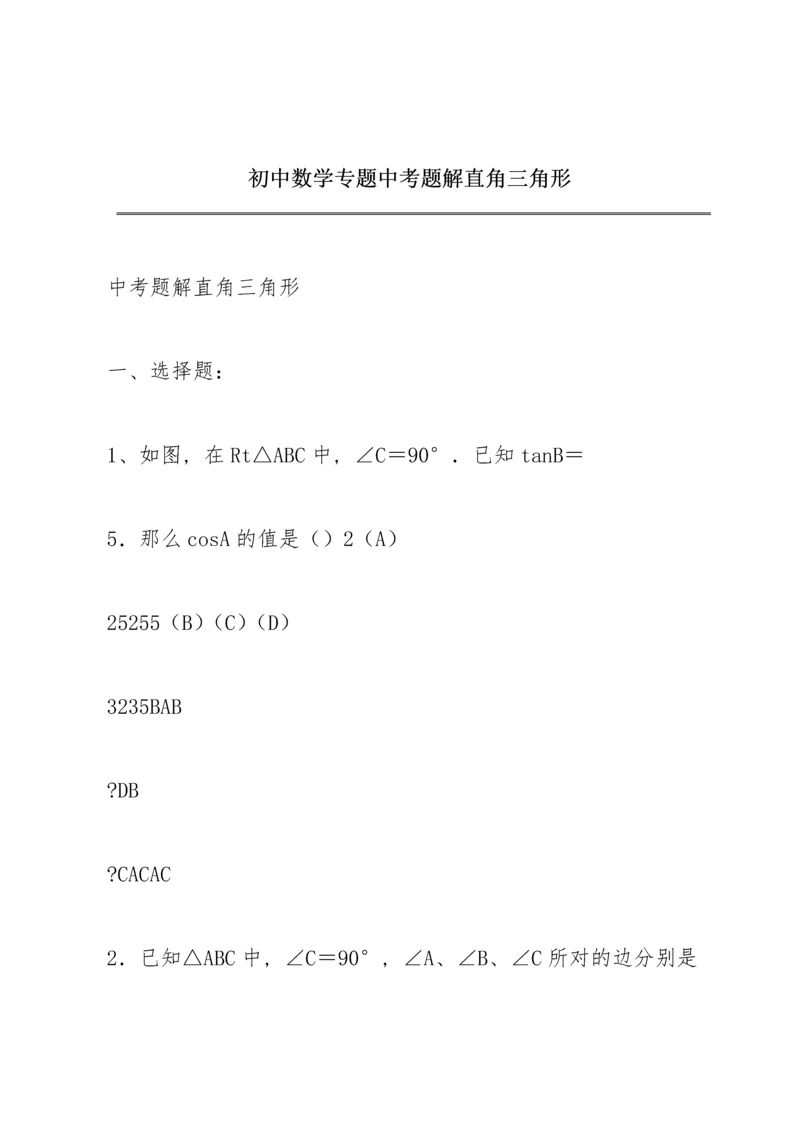 初中数学专题中考题解直角三角形

中考题解直角三角形

一、选择题：

1、如图，在 Rt△ABC 中，∠C＝90°．已知 tanB＝

5．那么 cosA 的值是（）2（A）

25255（B）（C）（D）

3235BAB

?DB

?CACAC

2．已知△ABC 中，∠C＝90°，∠A、∠B、∠C 所对的边分别是